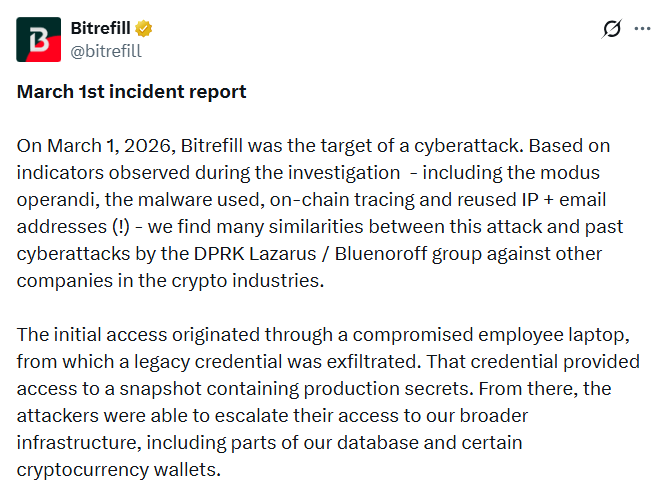 Bitrefill
@bitrefill

March 1st incident report

On March 1, 2026, Bitrefill was the target of a cyberattack. Based on indicators observed during the investigation - including the modus operandi, the malware used, on-chain tracing and reused IP + email addresses (!) - we find many similarities between this attack and past cyberattacks by the DPRK Lazarus / Bluenoroff group against other companies in the crypto industries.

The initial access originated through a compromised employee laptop, from which a legacy credential was exfiltrated. That credential provided access to a snapshot containing production secrets. From there, the attackers were able to escalate their access to our broader infrastructure, including parts of our database and certain cryptocurrency wallets.